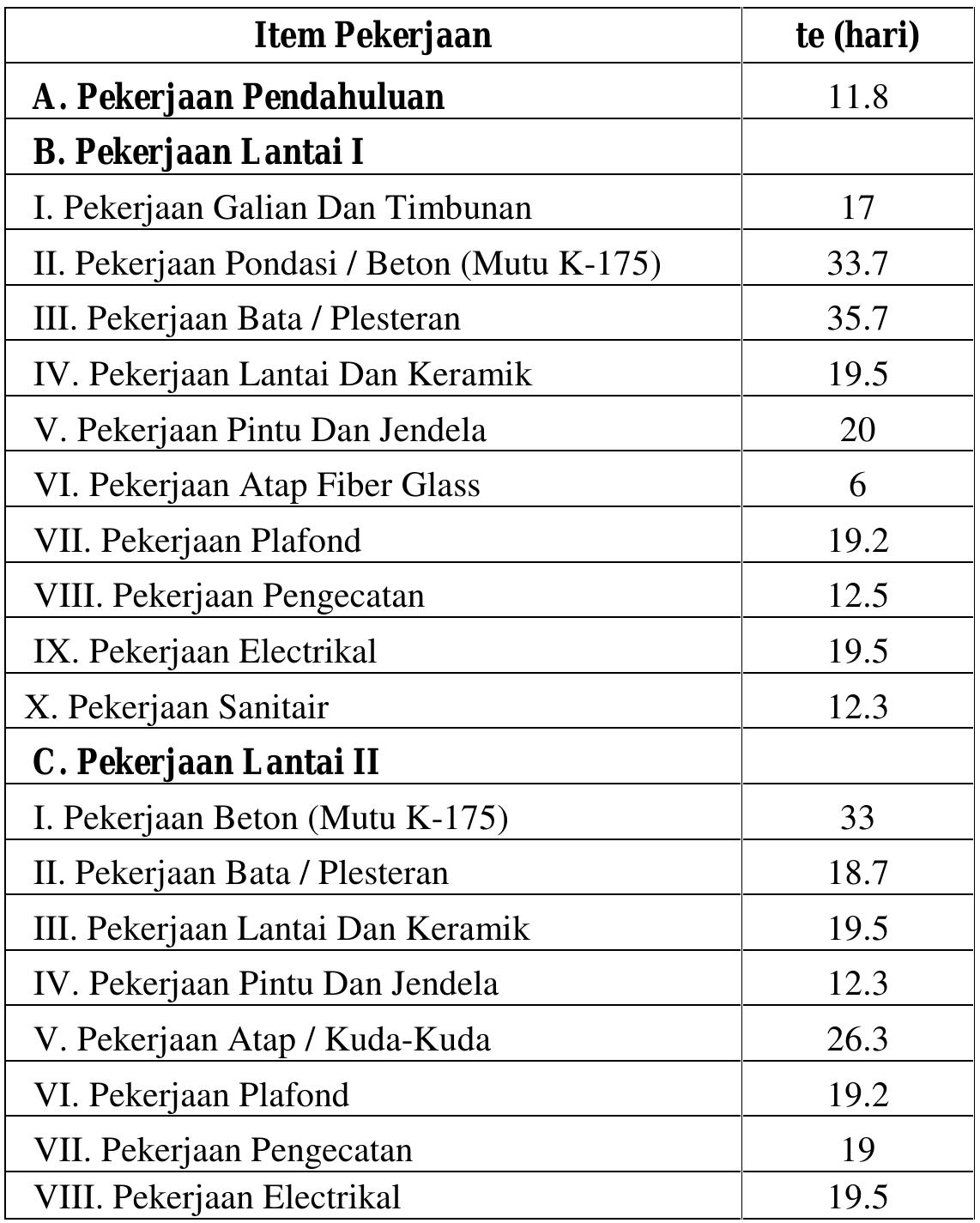 | Item Pekerjaan | te (hari) |
|---|---|
| A. Pekerjaan Pendahuluan | 11.8 |
| B. Pekerjaan Lantai I | |
| I. Pekerjaan Galian Dan Timbunan | 17 |
| II. Pekerjaan Pondasi / Beton (Mutu K-175) | 33.7 |
| III. Pekerjaan Bata / Plesteran | 35.7 |
| IV. Pekerjaan Lantai Dan Keramik | 19.5 |
| V. Pekerjaan Pintu Dan Jendela | 20 |
| VI. Pekerjaan Atap Fiber Glass | 6 |
| VII. Pekerjaan Plafond | 19.2 |
| VIII. Pekerjaan Pengecatan | 12.5 |
| IX. Pekerjaan Electrikal | 19.5 |
| X. Pekerjaan Sanitair | 12.3 |
| C. Pekerjaan Lantai II | |
| I. Pekerjaan Beton (Mutu K-175) | 33 |
| II. Pekerjaan Bata / Plesteran | 18.7 |
| III. Pekerjaan Lantai Dan Keramik | 19.5 |
| IV. Pekerjaan Pintu Dan Jendela | 12.3 |
| V. Pekerjaan Atap / Kuda-Kuda | 26.3 |
| VI. Pekerjaan Plafond | 19.2 |
| VII. Pekerjaan Pengecatan | 19 |
| VIII. Pekerjaan Electrikal | 19.5 |